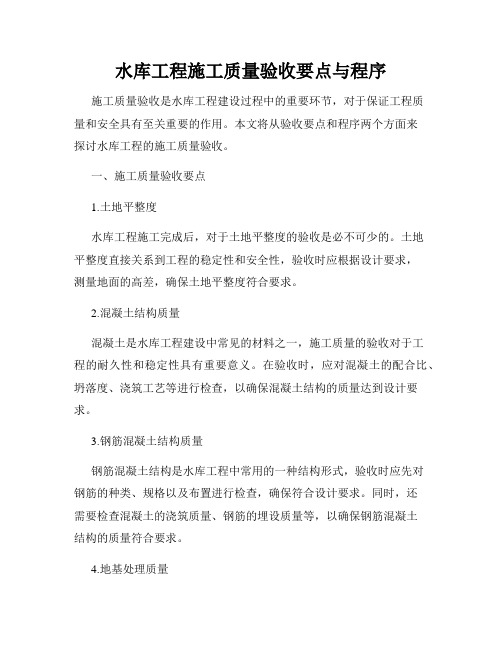 水库工程施工质量验收要点与程序

施工质量验收是水库工程建设过程中的重要环节，对于保证工程质量和安全具有至关重要的作用。本文将从验收要点和程序两个方面来探讨水库工程的施工质量验收。

一、施工质量验收要点

1.土地平整度

水库工程施工完成后，对于土地平整度的验收是必不可少的。土地平整度直接关系到工程的稳定性和安全性，验收时应根据设计要求，测量地面的高差，确保土地平整度符合要求。

2.混凝土结构质量

混凝土是水库工程建设中常见的材料之一，施工质量的验收对于工程的耐久性和稳定性具有重要意义。在验收时，应对混凝土的配合比、坍落度、浇筑工艺等进行检查，以确保混凝土结构的质量达到设计要求。

3.钢筋混凝土结构质量

钢筋混凝土结构是水库工程中常用的一种结构形式，验收时应先对钢筋的种类、规格以及布置进行检查，确保符合设计要求。同时，还需要检查混凝土的浇筑质量、钢筋的埋设质量等，以确保钢筋混凝土结构的质量符合要求。

4.地基处理质量